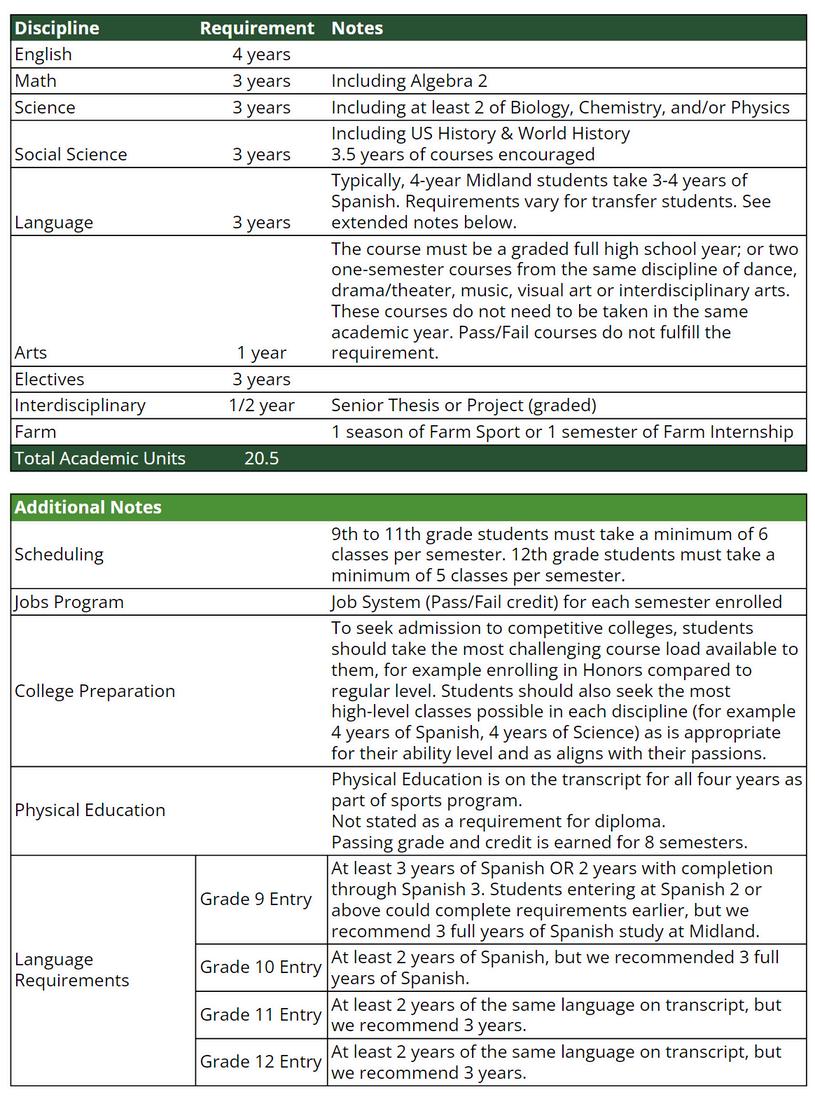 | Discipline | Requirement | Notes |
|---|---|---|
| English | 4 years | |
| Math | 3 years | Including Algebra 2 |
| Science | 3 years | Including at least 2 of Biology, Chemistry, and/or Physics |
| Social Science | 3 years | Including US History & World History 3.5 years of courses encouraged |
| Language | 3 years | Typically, 4-year Midland students take 3-4 years of Spanish. Requirements vary for transfer students. See extended notes below. |
| Arts | 1 year | The course must be a graded full high school year; or two one-semester courses from the same discipline of dance, drama/theater, music, visual art or interdisciplinary arts. These courses do not need to be taken in the same academic year. Pass/Fail courses do not fulfill the requirement. |
| Electives | 3 years | |
| Interdisciplinary | 1/2 year | Senior Thesis or Project (graded) |
| Farm | | 1 season of Farm Sport or 1 semester of Farm Internship |
| Total Academic Units | 20.5 | |

| Additional Notes | | |
|---|---|---|
| Scheduling | | 9th to 11th grade students must take a minimum of 6 classes per semester. 12th grade students must take a minimum of 5 classes per semester. |
| Jobs Program | | Job System (Pass/Fail credit) for each semester enrolled |
| College Preparation | | To seek admission to competitive colleges, students should take the most challenging course load available to them, for example enrolling in Honors compared to regular level. Students should also seek the most high-level classes possible in each discipline (for example 4 years of Spanish, 4 years of Science) as is appropriate for their ability level and as aligns with their passions. |
| Physical Education | | Physical Education is on the transcript for all four years as part of sports program. Not stated as a requirement for diploma. Passing grade and credit is earned for 8 semesters. |
| Language Requirements | Grade 9 Entry | At least 3 years of Spanish OR 2 years with completion through Spanish 3. Students entering at Spanish 2 or above could complete requirements earlier, but we recommend 3 full years of Spanish study at Midland. |
| | Grade 10 Entry | At least 2 years of Spanish, but we recommended 3 full years of Spanish. |
| | Grade 11 Entry | At least 2 years of the same language on transcript, but we recommend 3 years. |
| | Grade 12 Entry | At least 2 years of the same language on transcript, but we recommend 3 years. |